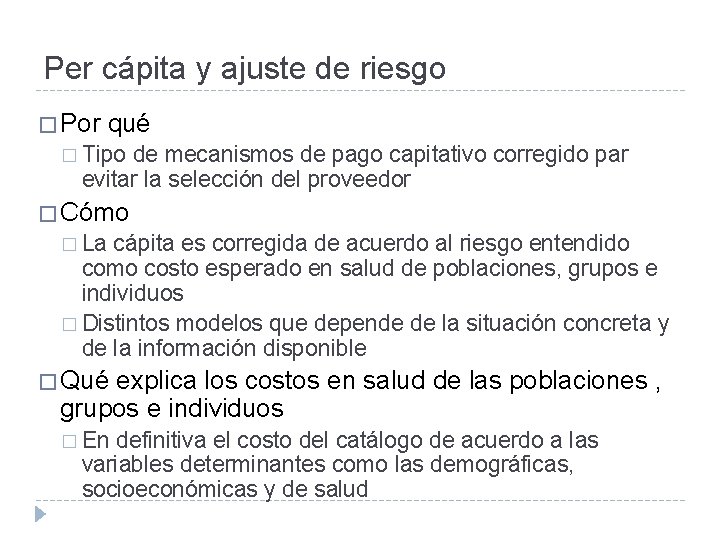 Per cápita y ajuste de riesgo

□ Por qué

□ Tipo de mecanismos de pago capitativo corregido par evitar la selección del proveedor

□ Cómo

□ La cápita es corregida de acuerdo al riesgo entendido como costo esperado en salud de poblaciones, grupos e individuos

□ Distintos modelos que depende de la situación concreta y de la información disponible

□ Qué explica los costos en salud de las poblaciones , grupos e individuos

□ En definitiva el costo del catálogo de acuerdo a las variables determinantes como las demográficas, socioeconómicas y de salud